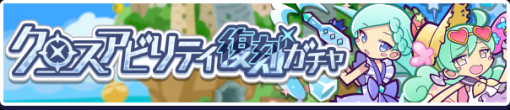 クロスアビリティ復刻ガチャ